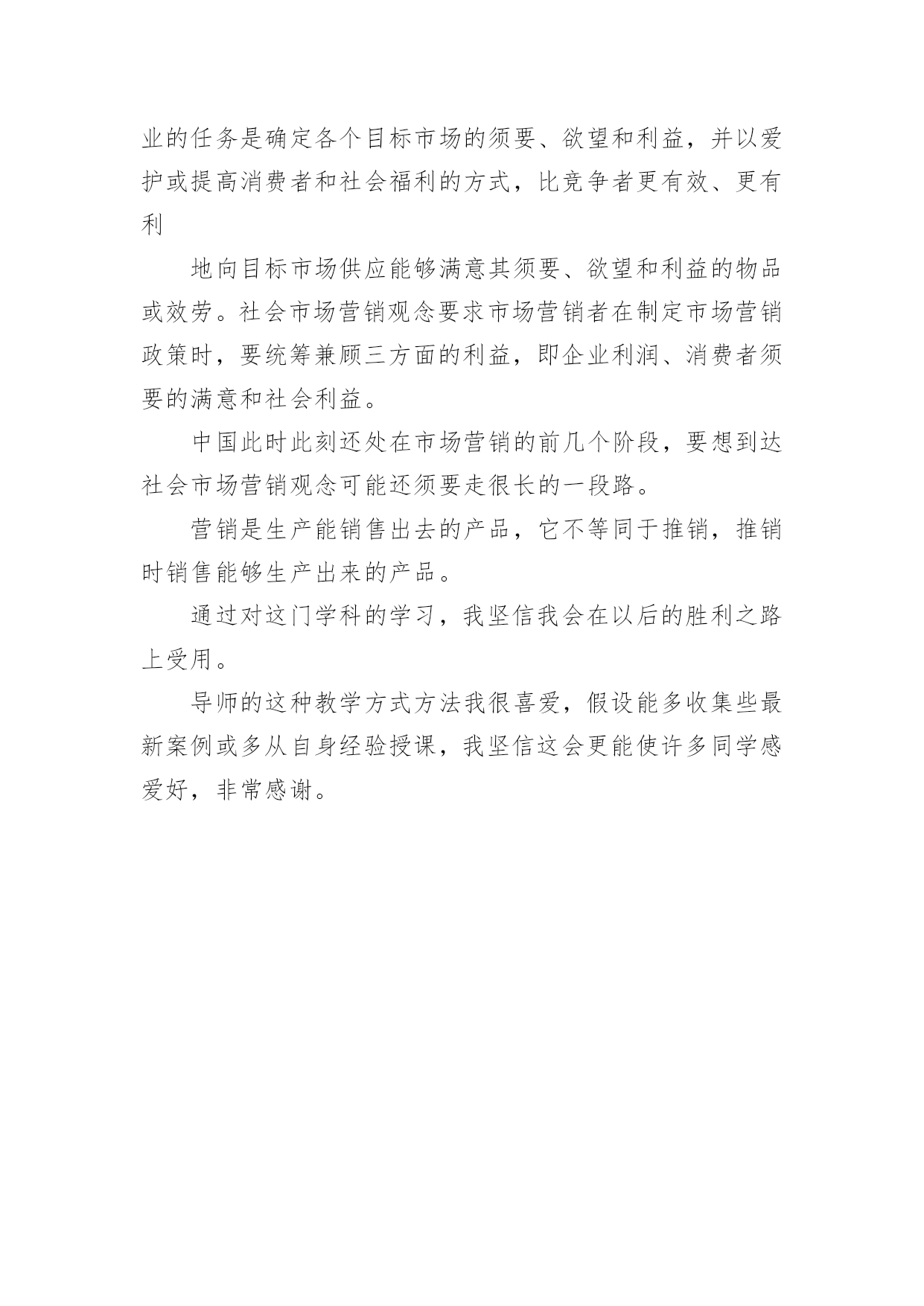 业的任务是确定各个目标市场的须要、欲望和利益，并以爱护或提高消费者和社会福利的方式，比竞争者更有效、更有利

地向目标市场供应能够满意其须要、欲望和利益的物品或效劳。社会市场营销观念要求市场营销者在制定市场营销政策时，要统筹兼顾三方面的利益，即企业利润、消费者须要的满意和社会利益。

中国此时此刻还处在市场营销的前几个阶段，要想到达社会市场营销观念可能还须要走很长的一段路。

营销是生产能销售出去的产品，它不等同于推销，推销时销售能够生产出来的产品。

通过对这门学科的学习，我坚信我会在以后的胜利之路上受用。

导师的这种教学方式方法我很喜爱，假设能多收集些最新案例或多从自身经验授课，我坚信这会更能使许多同学感爱好，非常感谢。